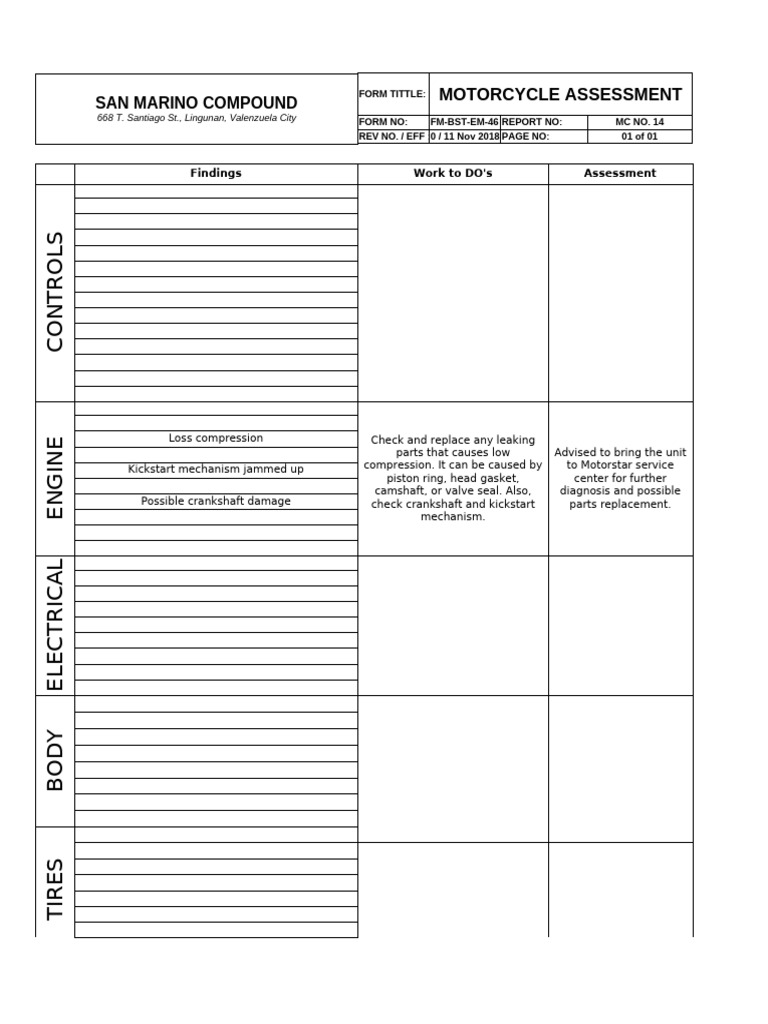 SAN MARINO COMPOUND
668 T. Santiago St., Lingunan, Valenzuela City

| FORM TITTLE: | MOTORCYCLE ASSESSMENT | | |
|---|---|---|---|
| FORM NO: | FM-BST-EM-46 | REPORT NO: | MC NO. 14 |
| REV NO. / EFF | 0 / 11 Nov 2018 | PAGE NO: | 01 of 01 |

| | Findings | Work to DO's | Assessment |
|---|---|---|---|
| CONTROLS | | | |
| ENGINE | Loss compression<br>Kickstart mechanism jammed up<br>Possible crankshaft damage | Check and replace any leaking parts that causes low compression. It can be caused by piston ring, head gasket, camshaft, or valve seal. Also, check crankshaft and kickstart mechanism. | Advised to bring the unit to Motorstar service center for further diagnosis and possible parts replacement. |
| ELECTRICAL | | | |
| BODY | | | |
| TIRES | | | |